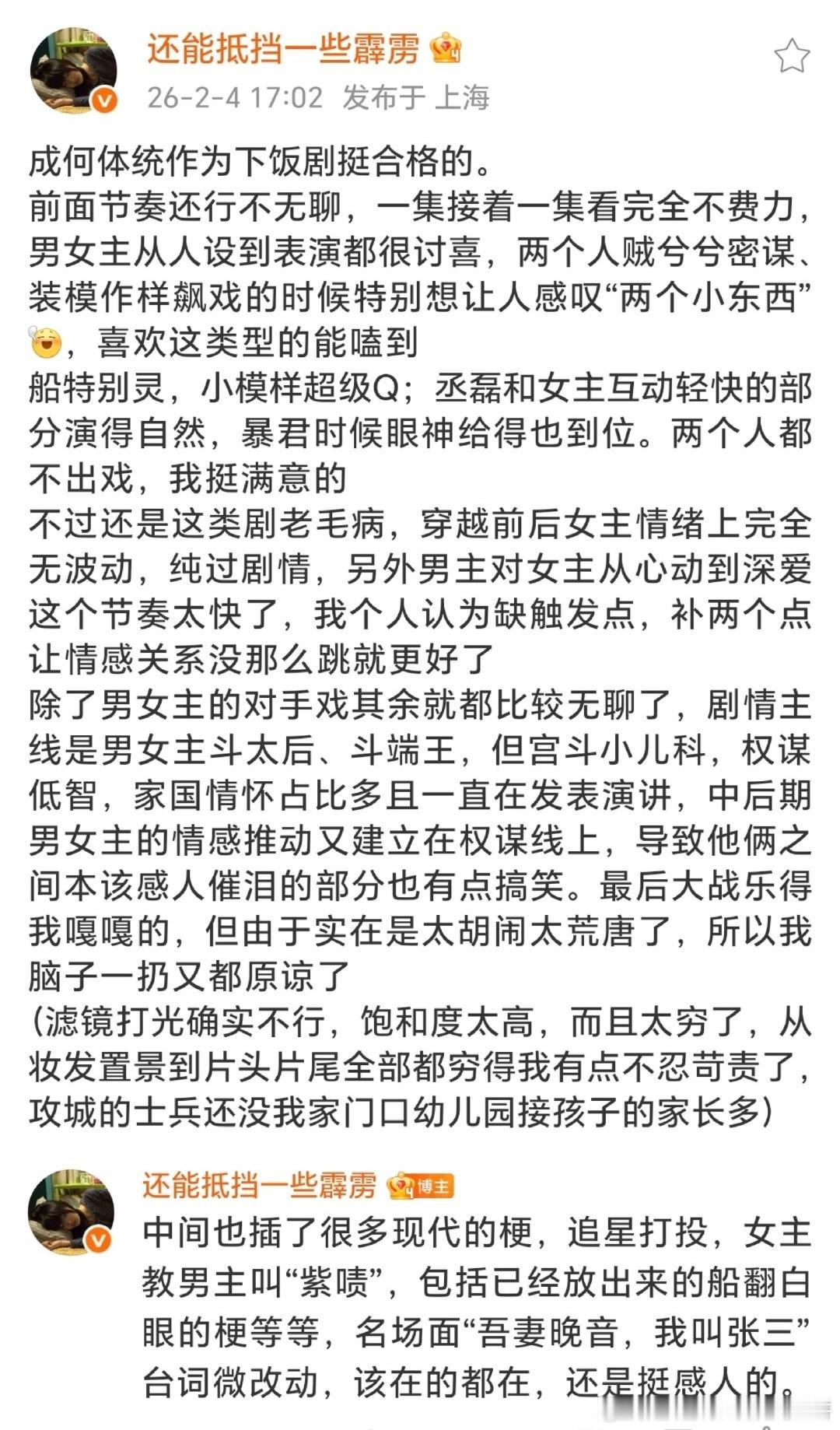 还能抵挡一些霹雳

26-2-4 17:02 发布于 上海

成何体统作为下饭剧挺合格的。
前面节奏还行不无聊，一集接着一集看完全不费力，男女主从人设到表演都很讨喜，两个人贼兮兮密谋、装模作样飙戏的时候特别想让人感叹“两个小东西”，喜欢这类型的能嗑到
船特别灵，小模样超级Q；丞磊和女主互动轻快的部分演得自然，暴君时候眼神给得也到位。两个人都不出戏，我挺满意的
不过还是这类剧老毛病，穿越前后女主情绪上完全无波动，纯过剧情，另外男主对女主从心动到深爱这个节奏太快了，我个人认为缺触发点，补两个点让情感关系没那么跳就更好了
除了男女主的对手戏其余就都比较无聊了，剧情主线是男女主斗太后、斗端王，但宫斗小儿科，权谋低智，家国情怀占比多且一直在发表演讲，中后期男女主的情感推动又建立在权谋线上，导致他俩之间本该感人催泪的部分也有点搞笑。最后大战乐得我嘎嘎的，但由于实在是太胡闹太荒唐了，所以我脑子一扔又都原谅了
(滤镜打光确实不行，饱和度太高，而且太穷了，从妆发置景到片头片尾全部都穷得我有点不忍苛责了，攻城的士兵还没我家门口幼儿园接孩子的家长多)

还能抵挡一些霹雳 博主
中间也插了很多现代的梗，追星打投，女主教男主叫“紫啧”，包括已经放出来的船翻白眼的梗等等，名场面“吾妻晚音，我叫张三”台词微改动，该在的都在，还是挺感人的。